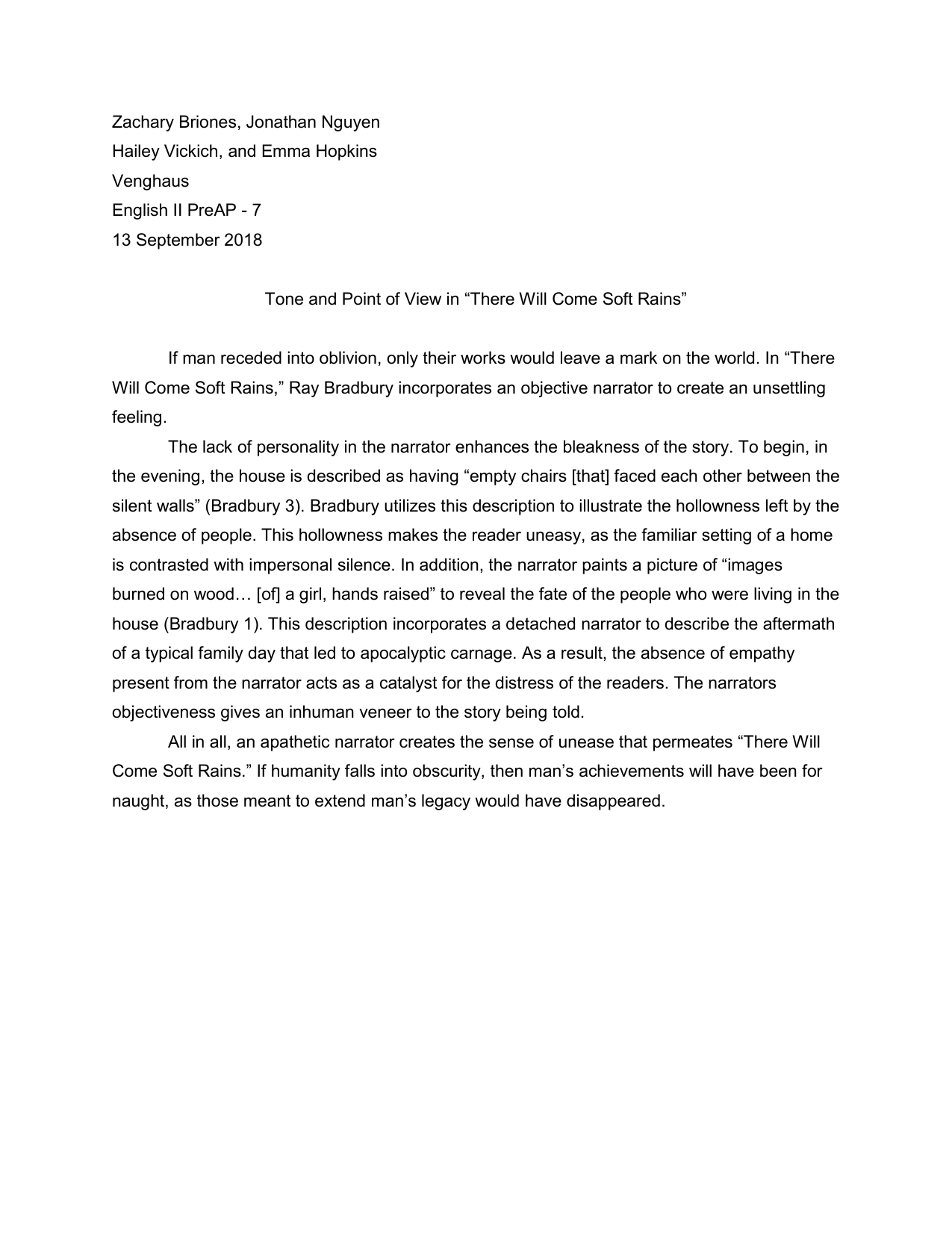 Zachary Briones, Jonathan Nguyen
Hailey Vickich, and Emma Hopkins
Venghaus
English II PreAP - 7
13 September 2018

Tone and Point of View in “There Will Come Soft Rains”

If man receded into oblivion, only their works would leave a mark on the world. In “There Will Come Soft Rains,” Ray Bradbury incorporates an objective narrator to create an unsettling feeling.

The lack of personality in the narrator enhances the bleakness of the story. To begin, in the evening, the house is described as having “empty chairs [that] faced each other between the silent walls” (Bradbury 3). Bradbury utilizes this description to illustrate the hollowness left by the absence of people. This hollowness makes the reader uneasy, as the familiar setting of a home is contrasted with impersonal silence. In addition, the narrator paints a picture of “images burned on wood… [of] a girl, hands raised” to reveal the fate of the people who were living in the house (Bradbury 1). This description incorporates a detached narrator to describe the aftermath of a typical family day that led to apocalyptic carnage. As a result, the absence of empathy present from the narrator acts as a catalyst for the distress of the readers. The narrators objectiveness gives an inhuman veneer to the story being told.

All in all, an apathetic narrator creates the sense of unease that permeates “There Will Come Soft Rains.” If humanity falls into obscurity, then man’s achievements will have been for naught, as those meant to extend man’s legacy would have disappeared.